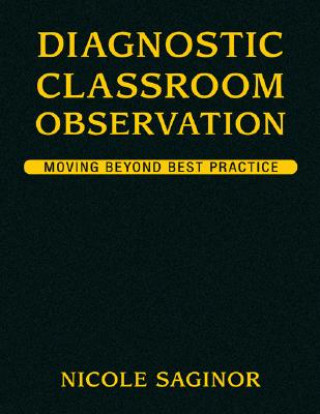 DIAGNOSTIC CLASSROOM OBSERVATION

MOVING BEYOND BEST PRACTICE

NICOLE SAGINOR